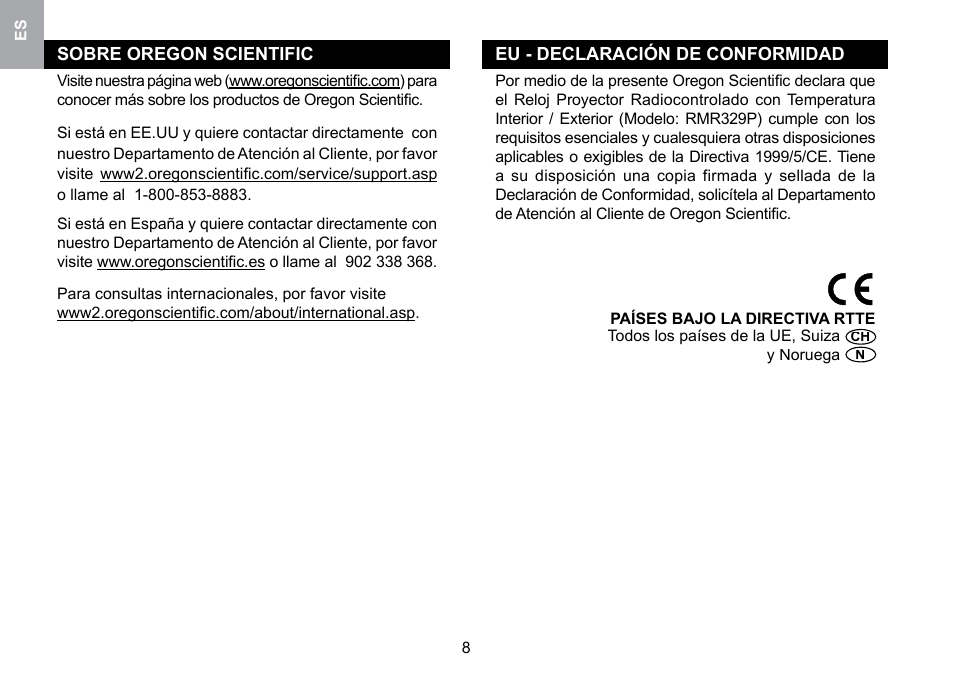 ES

SOBRE OREGON SCIENTIFIC

Visite nuestra página web (www.oregonscientific.com) para conocer más sobre los productos de Oregon Scientific.

Si está en EE.UU y quiere contactar directamente con nuestro Departamento de Atención al Cliente, por favor visite www2.oregonscientific.com/service/support.asp o llame al 1-800-853-8883.

Si está en España y quiere contactar directamente con nuestro Departamento de Atención al Cliente, por favor visite www.oregonscientific.es o llame al 902 338 368.

Para consultas internacionales, por favor visite www2.oregonscientific.com/about/international.asp.

EU - DECLARACIÓN DE CONFORMIDAD

Por medio de la presente Oregon Scientific declara que el Reloj Proyector Radiocontrolado con Temperatura Interior / Exterior (Modelo: RMR329P) cumple con los requisitos esenciales y cualesquiera otras disposiciones aplicables o exigibles de la Directiva 1999/5/CE. Tiene a su disposición una copia firmada y sellada de la Declaración de Conformidad, solicítela al Departamento de Atención al Cliente de Oregon Scientific.

CE

PAÍSES BAJO LA DIRECTIVA RTTE
Todos los países de la UE, Suiza CH
y Noruega N

8